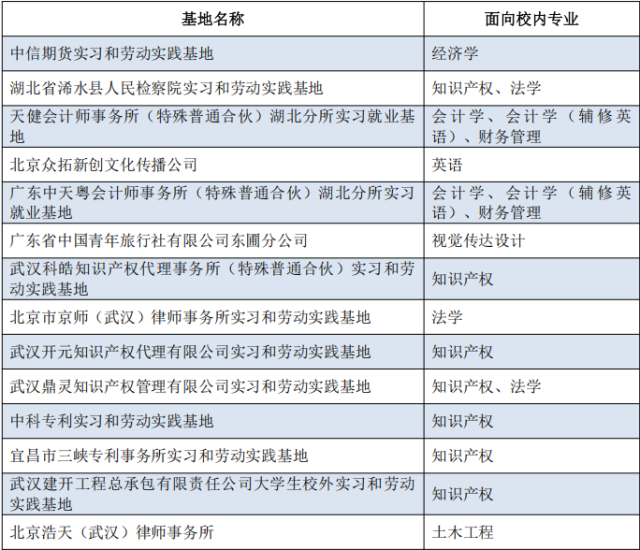 | 基地名称 | 面向校内专业 |
|---|---|
| 中信期货实习和劳动实践基地 | 经济学 |
| 湖北省浠水县人民检察院实习和劳动实践基地 | 知识产权、法学 |
| 天健会计师事务所（特殊普通合伙）湖北分所实习就业基地 | 会计学、会计学（辅修英语）、财务管理 |
| 北京众拓新创文化传播公司 | 英语 |
| 广东中天粤会计师事务所（特殊普通合伙）湖北分所实习就业基地 | 会计学、会计学（辅修英语）、财务管理 |
| 广东省中国青年旅行社有限公司东圃分公司 | 视觉传达设计 |
| 武汉科皓知识产权代理事务所（特殊普通合伙）实习和劳动实践基地 | 知识产权 |
| 北京市京师（武汉）律师事务所实习和劳动实践基地 | 法学 |
| 武汉开元知识产权代理有限公司实习和劳动实践基地 | 知识产权 |
| 武汉鼎灵知识产权管理有限公司实习和劳动实践基地 | 知识产权、法学 |
| 中科专利实习和劳动实践基地 | 知识产权 |
| 宜昌市三峡专利事务所实习和劳动实践基地 | 知识产权 |
| 武汉建开工程总承包有限责任公司大学生校外实习和劳动实践基地 | 知识产权 |
| 北京浩天（武汉）律师事务所 | 土木工程 |